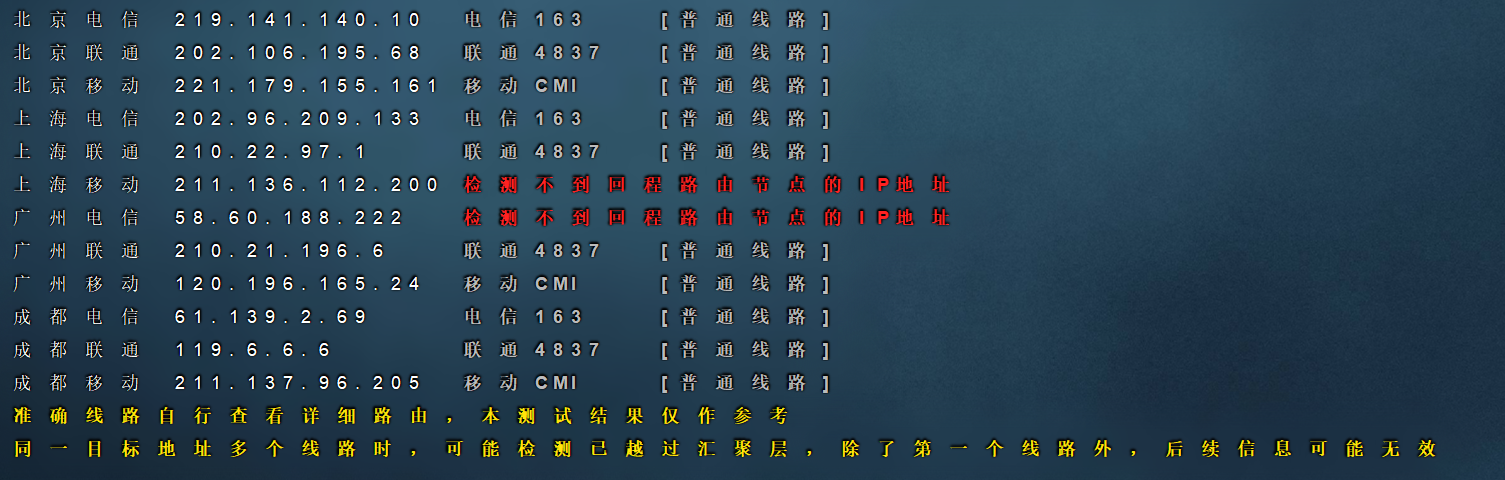 北京电信 219.141.140.10 电信163 [普通线路]
北京联通 202.106.195.68 联通4837 [普通线路]
北京移动 221.179.155.161 移动CMI [普通线路]
上海电信 202.96.209.133 电信163 [普通线路]
上海联通 210.22.97.1 联通4837 [普通线路]
上海移动 211.136.112.200 检测不到回程路由节点的IP地址
广州电信 58.60.188.222 检测不到回程路由节点的IP地址
广州联通 210.21.196.6 联通4837 [普通线路]
广州移动 120.196.165.24 移动CMI [普通线路]
成都电信 61.139.2.69 电信163 [普通线路]
成都联通 119.6.6.6 联通4837 [普通线路]
成都移动 211.137.96.205 移动CMI [普通线路]
准确线路自行查看详细路由，本测试结果仅作参考
同一目标地址多个线路时，可能检测已越过汇聚层，除了第一个线路外，后续信息可能无效